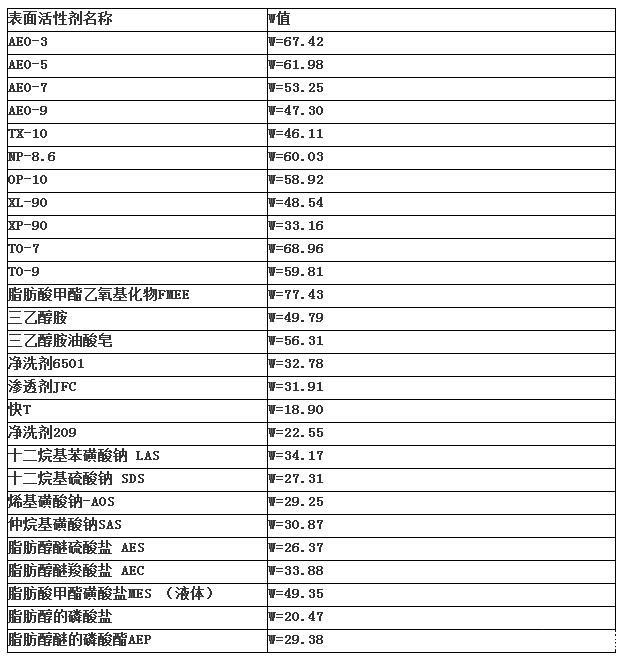 | 表面活性剂名称 | W值 |
|---|---|
| AEO-3 | W=67.42 |
| AEO-5 | W=61.98 |
| AEO-7 | W=53.25 |
| AEO-9 | W=47.30 |
| TX-10 | W=46.11 |
| NP-8.6 | W=60.03 |
| OP-10 | W=58.92 |
| XL-90 | W=48.54 |
| XP-90 | W=33.16 |
| TO-7 | W=68.96 |
| TO-9 | W=59.81 |
| 脂肪酸甲酯乙氧基化物FMEE | W=77.43 |
| 三乙醇胺 | W=49.79 |
| 三乙醇胺油酸皂 | W=56.31 |
| 净洗剂6501 | W=32.78 |
| 渗透剂JFC | W=31.91 |
| 快T | W=18.90 |
| 净洗剂209 | W=22.55 |
| 十二烷基苯磺酸钠 LAS | W=34.17 |
| 十二烷基硫酸钠 SDS | W=27.31 |
| 烯基磺酸钠-AOS | W=29.25 |
| 仲烷基磺酸钠SAS | W=30.87 |
| 脂肪醇醚硫酸盐 AES | W=26.37 |
| 脂肪醇醚羧酸盐 AEC | W=33.88 |
| 脂肪酸甲酯磺酸盐MES （液体） | W=49.35 |
| 脂肪醇的磷酸盐 | W=20.47 |
| 脂肪醇醚的磷酸酯AEP | W=29.38 |